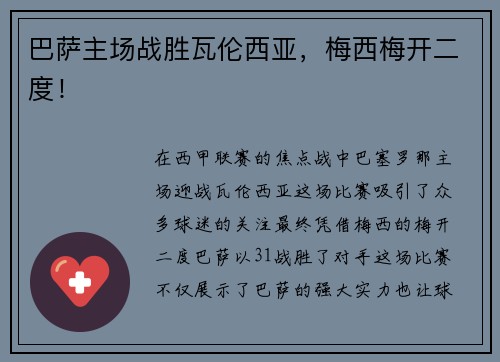 巴萨主场战胜瓦伦西亚，梅西梅开二度！

在西甲联赛的焦点战中巴塞罗那主场迎战瓦伦西亚这场比赛吸引了众多球迷的关注最终凭借梅西的梅开二度巴萨以31战胜了对手这场比赛不仅展示了巴萨的强大实力也让球